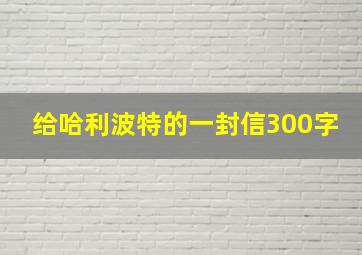 给哈利波特的一封信300字